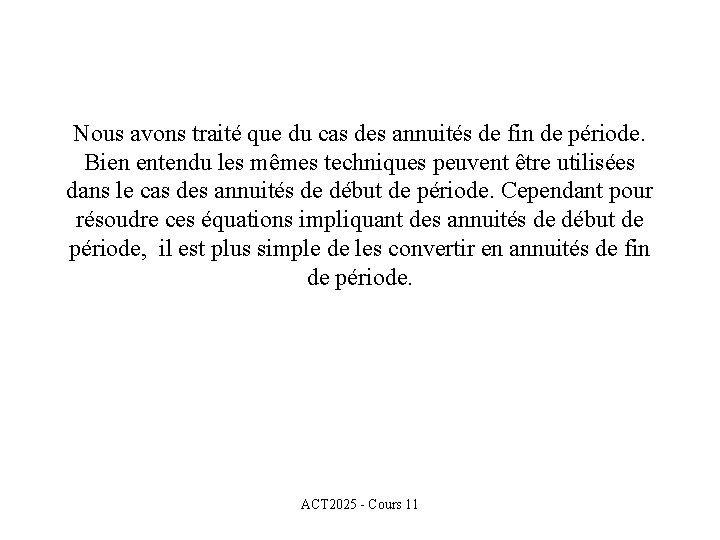 Nous avons traité que du cas des annuités de fin de période. Bien entendu les mêmes techniques peuvent être utilisées dans le cas des annuités de début de période. Cependant pour résoudre ces équations impliquant des annuités de début de période, il est plus simple de les convertir en annuités de fin de période.

ACT2025 - Cours 11